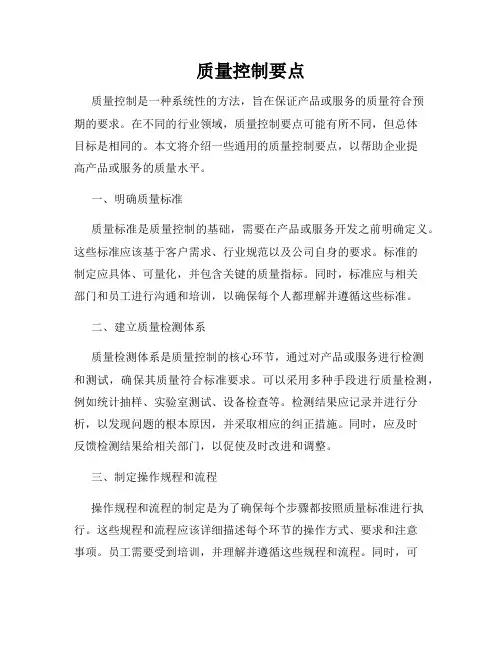 质量控制要点

质量控制是一种系统性的方法，旨在保证产品或服务的质量符合预期的要求。在不同的行业领域，质量控制要点可能有所不同，但总体目标是相同的。本文将介绍一些通用的质量控制要点，以帮助企业提高产品或服务的质量水平。

一、明确质量标准

质量标准是质量控制的基础，需要在产品或服务开发之前明确定义。这些标准应该基于客户需求、行业规范以及公司自身的要求。标准的制定应具体、可量化，并包含关键的质量指标。同时，标准应与相关部门和员工进行沟通和培训，以确保每个人都理解并遵循这些标准。

二、建立质量检测体系

质量检测体系是质量控制的核心环节，通过对产品或服务进行检测和测试，确保其质量符合标准要求。可以采用多种手段进行质量检测，例如统计抽样、实验室测试、设备检查等。检测结果应记录并进行分析，以发现问题的根本原因，并采取相应的纠正措施。同时，应及时反馈检测结果给相关部门，以促使及时改进和调整。

三、制定操作规程和流程

操作规程和流程的制定是为了确保每个步骤都按照质量标准进行执行。这些规程和流程应该详细描述每个环节的操作方式、要求和注意事项。员工需要受到培训，并理解并遵循这些规程和流程。同时，可